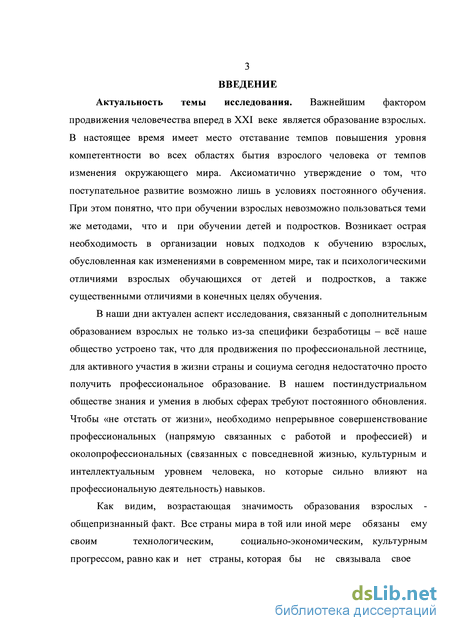 3
ВВЕДЕНИЕ

Актуальность темы исследования. Важнейшим фактором продвижения человечества вперед в XXI веке является образование взрослых. В настоящее время имеет место отставание темпов повышения уровня компетентности во всех областях бытия взрослого человека от темпов изменения окружающего мира. Аксиоматично утверждение о том, что поступательное развитие возможно лишь в условиях постоянного обучения. При этом понятно, что при обучении взрослых невозможно пользоваться теми же методами, что и при обучении детей и подростков. Возникает острая необходимость в организации новых подходов к обучению взрослых, обусловленная как изменениями в современном мире, так и психологическими отличиями взрослых обучающихся от детей и подростков, а также существенными отличиями в конечных целях обучения.

В наши дни актуален аспект исследования, связанный с дополнительным образованием взрослых не только из-за специфики безработицы – всё наше общество устроено так, что для продвижения по профессиональной лестнице, для активного участия в жизни страны и социума сегодня недостаточно просто получить профессиональное образование. В нашем постиндустриальном обществе знания и умения в любых сферах требуют постоянного обновления. Чтобы «не отстать от жизни», необходимо непрерывное совершенствование профессиональных (напрямую связанных с работой и профессией) и околопрофессиональных (связанных с повседневной жизнью, культурным и интеллектуальным уровнем человека, но которые сильно влияют на профессиональную деятельность) навыков.

Как видим, возрастающая значимость образования взрослых - общепризнанный факт. Все страны мира в той или иной мере обязаны ему своим технологическим, социально-экономическим, культурным прогрессом, равно как и нет страны, которая бы не связывала свое

dsLib.net
библиотека диссертаций